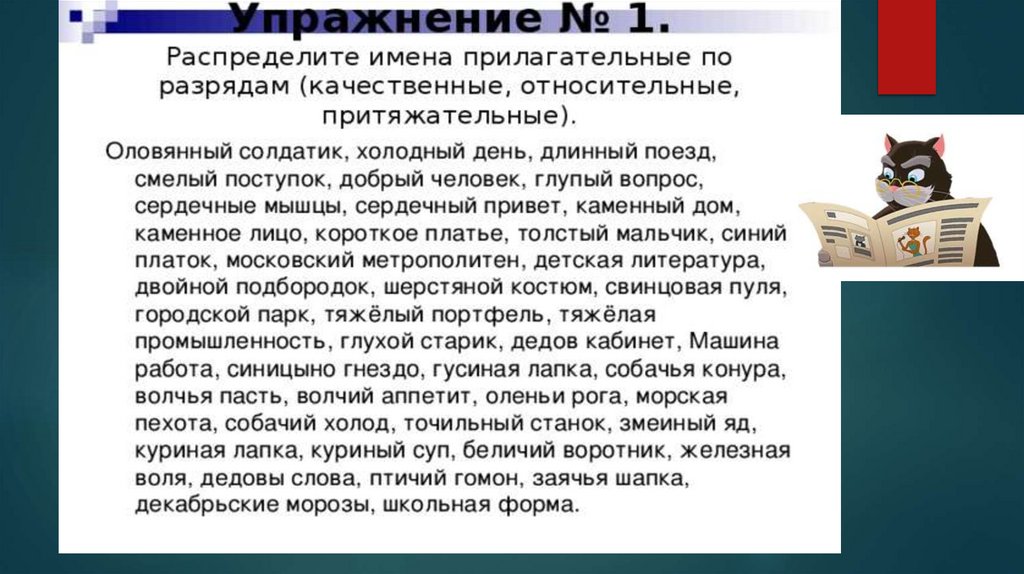 Упражнение № 1.

Распределите имена прилагательные по разрядам (качественные, относительные, притяжательные).

Оловянный солдатик, холодный день, длинный поезд, смелый поступок, добрый человек, глупый вопрос, сердечные мышцы, сердечный привет, каменный дом, каменное лицо, короткое платье, толстый мальчик, синий платок, московский метрополитен, детская литература, двойной подбородок, шерстяной костюм, свинцовая пуля, городской парк, тяжёлый портфель, тяжёлая промышленность, глухой старик, дедов кабинет, Машина работа, синицыно гнездо, гусиная лапка, собачья конура, волчья пасть, волчий аппетит, оленьи рога, морская пехота, собачий холод, точильный станок, змеиный яд, куриная лапка, куриный суп, беличий воротник, железная воля, дедовы слова, птичий гомон, заячья шапка, декабрьские морозы, школьная форма.